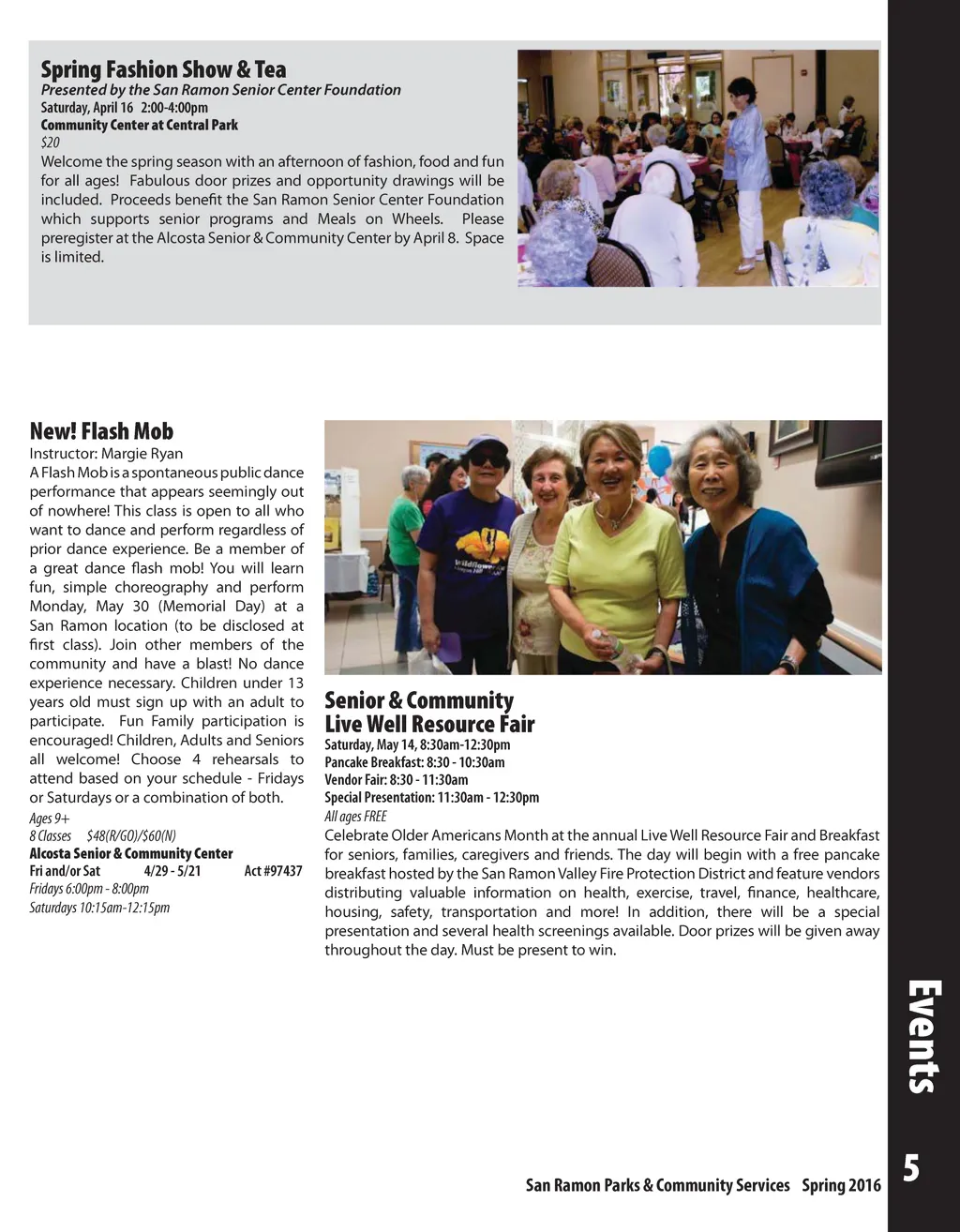 Spring Fashion Show & Tea
Presented by the San Ramon Senior Center Foundation
Saturday, April 16 2:00-4:00pm
Community Center at Central Park
$20
Welcome the spring season with an afternoon of fashion, food and fun for all ages! Fabulous door prizes and opportunity drawings will be included. Proceeds benefit the San Ramon Senior Center Foundation which supports senior programs and Meals on Wheels. Please preregister at the Alcosta Senior & Community Center by April 8. Space is limited.

New! Flash Mob
Instructor: Margie Ryan
A Flash Mob is a spontaneous public dance performance that appears seemingly out of nowhere! This class is open to all who want to dance and perform regardless of prior dance experience. Be a member of a great dance flash mob! You will learn fun, simple choreography and perform Monday, May 30 (Memorial Day) at a San Ramon location (to be disclosed at first class). Join other members of the community and have a blast! No dance experience necessary. Children under 13 years old must sign up with an adult to participate. Fun Family participation is encouraged! Children, Adults and Seniors all welcome! Choose 4 rehearsals to attend based on your schedule - Fridays or Saturdays or a combination of both.
Ages 9+
8 Classes $48(R/GO)/$60(N)
Alcosta Senior & Community Center
Fri and/or Sat 4/29 - 5/21 Act #97437
Fridays 6:00pm - 8:00pm
Saturdays 10:15am-12:15pm

Senior & Community Live Well Resource Fair
Saturday, May 14, 8:30am-12:30pm
Pancake Breakfast: 8:30 - 10:30am
Vendor Fair: 8:30 - 11:30am
Special Presentation: 11:30am - 12:30pm
All ages FREE
Celebrate Older Americans Month at the annual Live Well Resource Fair and Breakfast for seniors, families, caregivers and friends. The day will begin with a free pancake breakfast hosted by the San Ramon Valley Fire Protection District and feature vendors distributing valuable information on health, exercise, travel, finance, healthcare, housing, safety, transportation and more! In addition, there will be a special presentation and several health screenings available. Door prizes will be given away throughout the day. Must be present to win.

Events

San Ramon Parks & Community Services Spring 2016 5